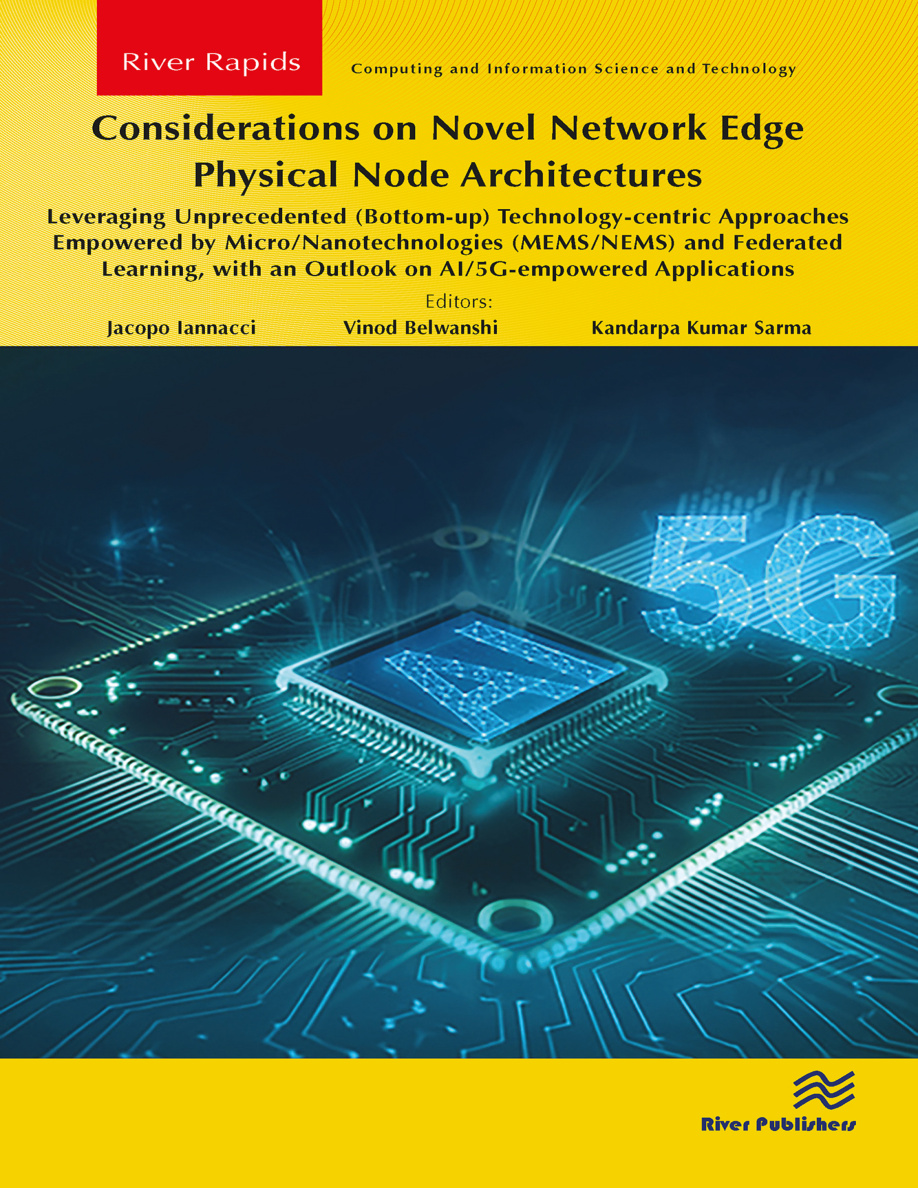 River Rapids

Computing and Information Science and Technology

Considerations on Novel Network Edge Physical Node Architectures

Leveraging Unprecedented (Bottom-up) Technology-centric Approaches Empowered by Micro/Nanotechnologies (MEMS/NEMS) and Federated Learning, with an Outlook on AI/5G-empowered Applications

Editors:
Jacopo Iannacci Vinod Belwanshi Kandarpa Kumar Sarma

5G

AI

River Publishers